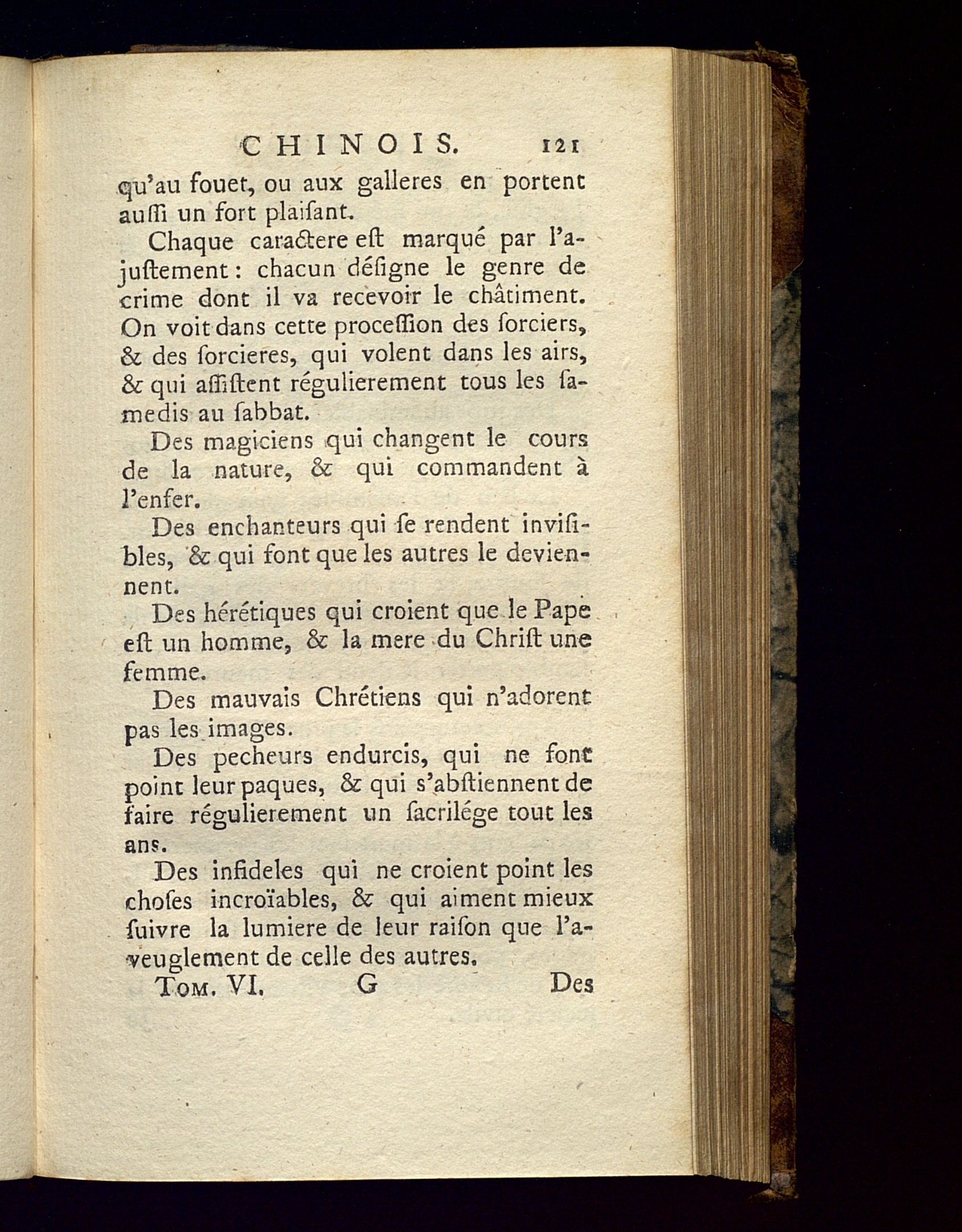 CHINOIS. 121

qu'au fouet, ou aux galleres en portent auſſi un fort plaiſant.

Chaque caractere eſt marqué par l'ajuſtement : chacun déſigne le genre de crime dont il va recevoir le châtiment. On voit dans cette proceſſion des ſorciers, & des ſorcieres, qui volent dans les airs, & qui aſſiſtent régulierement tous les ſamedis au ſabbat.

Des magiciens qui changent le cours de la nature, & qui commandent à l'enfer.

Des enchanteurs qui ſe rendent inviſibles, & qui font que les autres le deviennent.

Des hérétiques qui croient que le Pape eſt un homme, & la mere du Chriſt une femme.

Des mauvais Chrétiens qui n'adorent pas les images.

Des pecheurs endurcis, qui ne font point leur paques, & qui s'abſtiennent de faire régulierement un ſacrilége tout les ans.

Des infideles qui ne croient point les choſes incroïables, & qui aiment mieux ſuivre la lumiere de leur raiſon que l'aveuglement de celle des autres.

Tom. VI. G Des